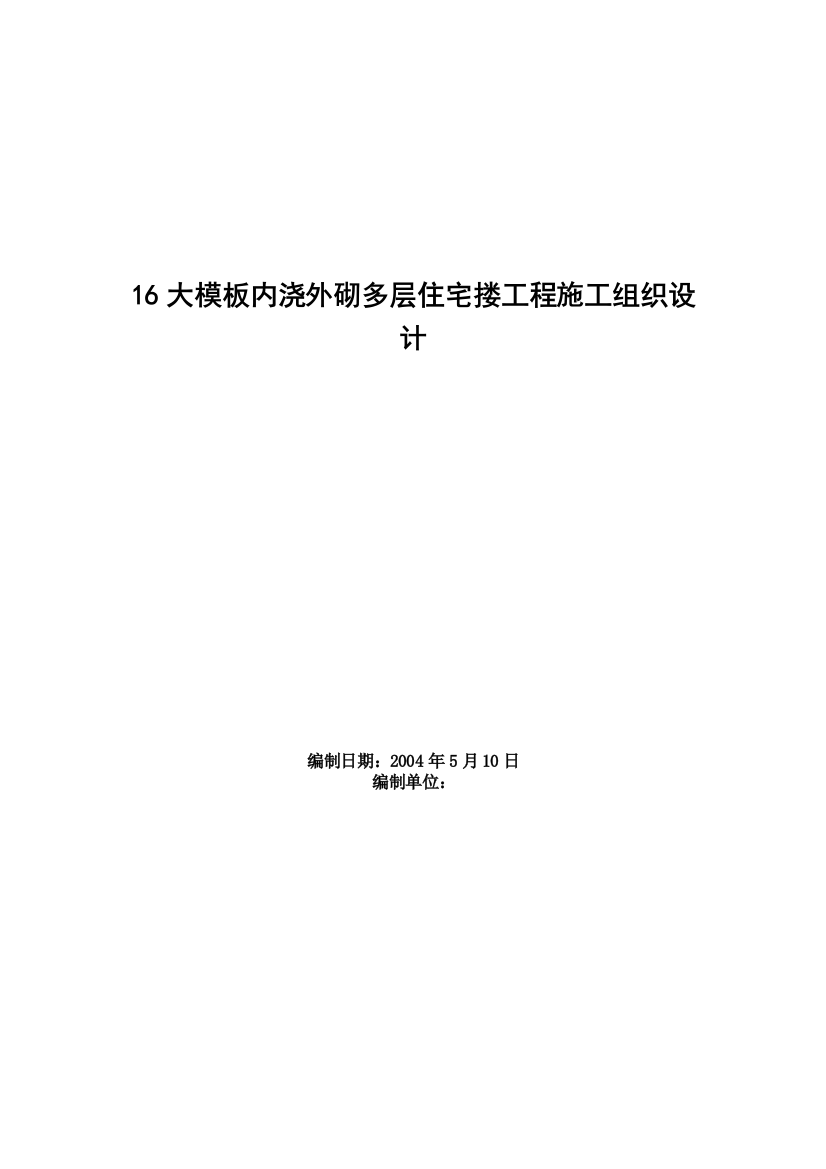 16 大模板内浇外砌多层住宅搂工程施工组织设计

编制日期：2004 年 5 月 10 日
编制单位：